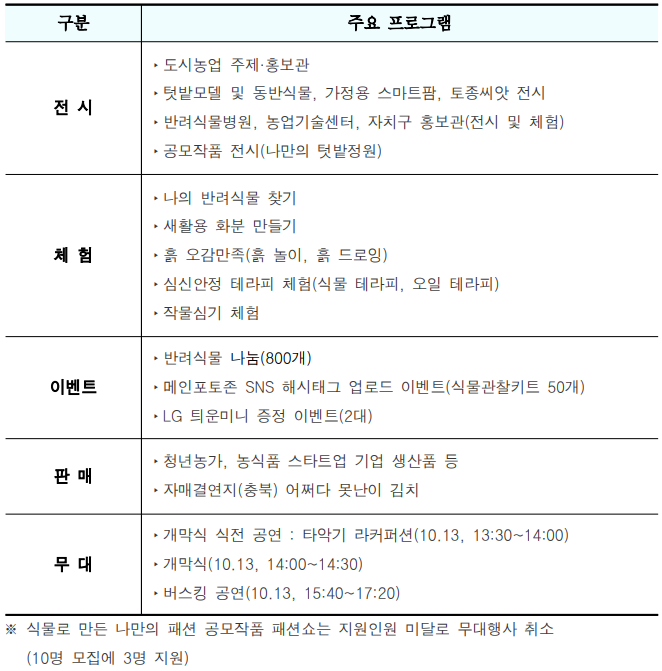 | 구분 | 주요 프로그램 |
|---|---|
| 전 시 | ‣ 도시농업 주제·홍보관<br>‣ 텃밭모델 및 동반식물, 가정용 스마트팜, 토종씨앗 전시<br>‣ 반려식물병원, 농업기술센터, 자치구 홍보관(전시 및 체험)<br>‣ 공모작품 전시(나만의 텃밭정원) |
| 체 험 | ‣ 나의 반려식물 찾기<br>‣ 새활용 화분 만들기<br>‣ 흙 오감만족(흙 놀이, 흙 드로잉)<br>‣ 심신안정 테라피 체험(식물 테라피, 오일 테라피)<br>‣ 작물심기 체험 |
| 이벤트 | ‣ 반려식물 나눔(800개)<br>‣ 메인포토존 SNS 해시태그 업로드 이벤트(식물관찰키트 50개)<br>‣ LG 틔운미니 증정 이벤트(2대) |
| 판 매 | ‣ 청년농가, 농식품 스타트업 기업 생산품 등<br>‣ 자매결연지(충북) 어쩌다 못난이 김치 |
| 무 대 | ‣ 개막식 식전 공연 : 타악기 라커퍼션(10.13, 13:30~14:00)<br>‣ 개막식(10.13, 14:00~14:30)<br>‣ 버스킹 공연(10.13, 15:40~17:20) |

※ 식물로 만든 나만의 패션 공모작품 패션쇼는 지원인원 미달로 무대행사 취소 (10명 모집에 3명 지원)